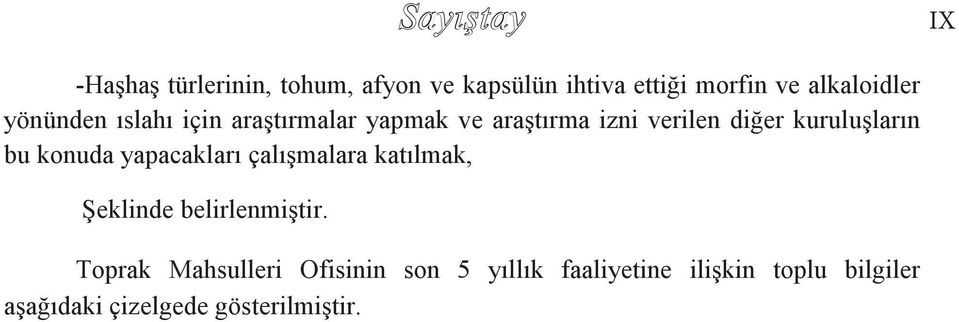 Sayıştay

IX

-Haşhaş türlerinin, tohum, afyon ve kapsülün ihtiva ettiği morfin ve alkaloidler yönünden ıslahı için araştırmalar yapmak ve araştırma izni verilen diğer kuruluşların bu konuda yapacakları çalışmalara katılmak,

Şeklinde belirlenmiştir.

Toprak Mahsulleri Ofisinin son 5 yıllık faaliyetine ilişkin toplu bilgiler aşağıdaki çizelgede gösterilmiştir.